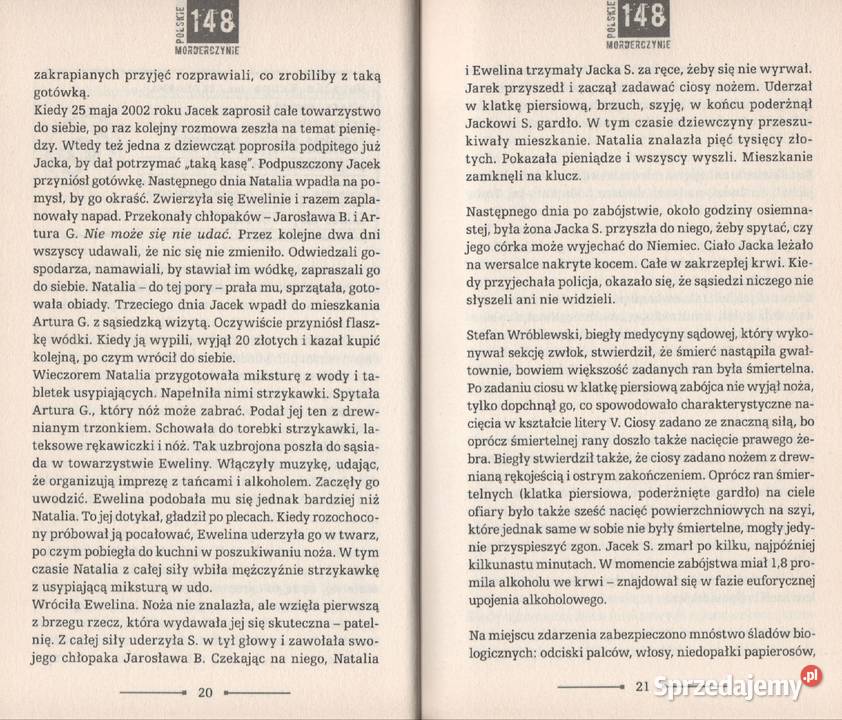 POLSKIE 148 MORDERCZYNIE

zakrapianych przyjęć rozprawiali, co zrobiliby z taką gotówką.
Kiedy 25 maja 2002 roku Jacek zaprosił całe towarzystwo do siebie, po raz kolejny rozmowa zeszła na temat pieniędzy. Wtedy też jedna z dziewcząt poprosiła podpitego już Jacka, by dał potrzymać „taką kasę". Podpuszczony Jacek przyniósł gotówkę. Następnego dnia Natalia wpadła na pomysł, by go okraść. Zwierzyła się Ewelinie i razem zaplanowały napad. Przekonały chłopaków – Jarosława B. i Artura G. Nie może się nie udać. Przez kolejne dwa dni wszyscy udawali, że nic się nie zmieniło. Odwiedzali gospodarza, namawiali, by stawiał im wódkę, zapraszali go do siebie. Natalia – do tej pory – prała mu, sprzątała, gotowała obiady. Trzeciego dnia Jacek wpadł do mieszkania Artura G. z sąsiedzką wizytą. Oczywiście przyniósł flaszkę wódki. Kiedy ją wypili, wyjął 20 złotych i kazał kupić kolejną, po czym wrócił do siebie.
Wieczorem Natalia przygotowała miksturę z wody i tabletek usypiających. Napełniła nimi strzykawki. Spytała Artura G., który nóż może zabrać. Podał jej ten z drewnianym trzonkiem. Schowała do torebki strzykawki, lateksowe rękawiczki i nóż. Tak uzbrojona poszła do sąsiada w towarzystwie Eweliny. Włączyły muzykę, udając, że organizują imprezę z tańcami i alkoholem. Zaczęły go uwodzić. Ewelina podobała mu się jednak bardziej niż Natalia. To jej dotykał, gładził po plecach. Kiedy rozochocony próbował ją pocałować, Ewelina uderzyła go w twarz, po czym pobiegła do kuchni w poszukiwaniu noża. W tym czasie Natalia z całej siły wbiła mężczyźnie strzykawkę z usypiającą miksturą w udo.
Wróciła Ewelina. Noża nie znalazła, ale wzięła pierwszą z brzegu rzecz, która wydawała jej się skuteczna – patelnię. Z całej siły uderzyła S. w tył głowy i zawołała swojego chłopaka Jarosława B. Czekając na niego, Natalia

20

POLSKIE 148 MORDERCZYNIE

i Ewelina trzymały Jacka S. za ręce, żeby się nie wyrwał. Jarek przyszedł i zaczął zadawać ciosy nożem. Uderzał w klatkę piersiową, brzuch, szyję, w końcu poderżnął Jackowi S. gardło. W tym czasie dziewczyny przeszukiwały mieszkanie. Natalia znalazła pięć tysięcy złotych. Pokazała pieniądze i wszyscy wyszli. Mieszkanie zamknęli na klucz.

Następnego dnia po zabójstwie, około godziny osiemnastej, była żona Jacka S. przyszła do niego, żeby spytać, czy jego córka może wyjechać do Niemiec. Ciało Jacka leżało na wersalce nakryte kocem. Całe w zakrzepłej krwi. Kiedy przyjechała policja, okazało się, że sąsiedzi niczego nie słyszeli ani nie widzieli.

Stefan Wróblewski, biegły medycyny sądowej, który wykonywał sekcję zwłok, stwierdził, że śmierć nastąpiła gwałtownie, bowiem większość zadanych ran była śmiertelna. Po zadaniu ciosu w klatkę piersiową zabójca nie wyjął noża, tylko dopchnął go, co spowodowało charakterystyczne nacięcia w kształcie litery V. Ciosy zadano ze znaczną siłą, bo oprócz śmiertelnej rany doszło także nacięcie prawego żebra. Biegły stwierdził także, że ciosy zadano nożem z drewnianą rękojeścią i ostrym zakończeniem. Oprócz ran śmiertelnych (klatka piersiowa, poderżnięte gardło) na ciele ofiary było także sześć nacięć powierzchniowych na szyi, które jednak same w sobie nie były śmiertelne, mogły jedynie przyspieszyć zgon. Jacek S. zmarł po kilku, najpóźniej kilkunastu minutach. W momencie zabójstwa miał 1,8 promila alkoholu we krwi – znajdował się w fazie euforycznej upojenia alkoholowego.

Na miejscu zdarzenia zabezpieczono mnóstwo śladów biologicznych: odciski palców, włosy, niedopałki papierosów,

21 Sprzedajemy.pl